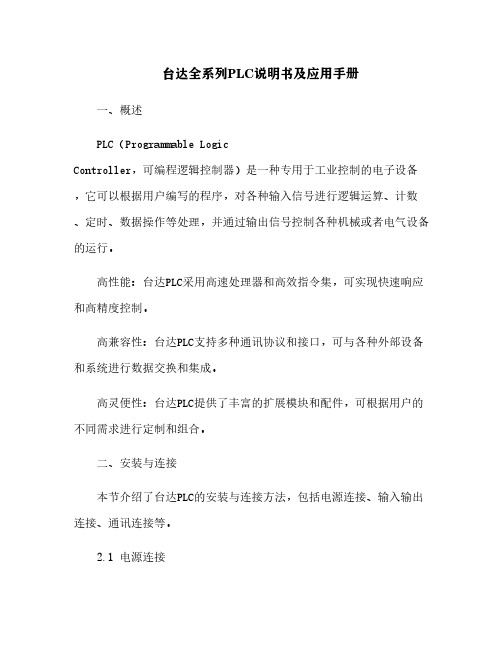 台达全系列PLC说明书及应用手册

一、概述

PLC（Programmable Logic Controller，可编程逻辑控制器）是一种专用于工业控制的电子设备，它可以根据用户编写的程序，对各种输入信号进行逻辑运算、计数、定时、数据操作等处理，并通过输出信号控制各种机械或者电气设备的运行。

高性能：台达PLC采用高速处理器和高效指令集，可实现快速响应和高精度控制。

高兼容性：台达PLC支持多种通讯协议和接口，可与各种外部设备和系统进行数据交换和集成。

高灵便性：台达PLC提供了丰富的扩展模块和配件，可根据用户的不同需求进行定制和组合。

二、安装与连接

本节介绍了台达PLC的安装与连接方法，包括电源连接、输入输出连接、通讯连接等。

2.1 电源连接